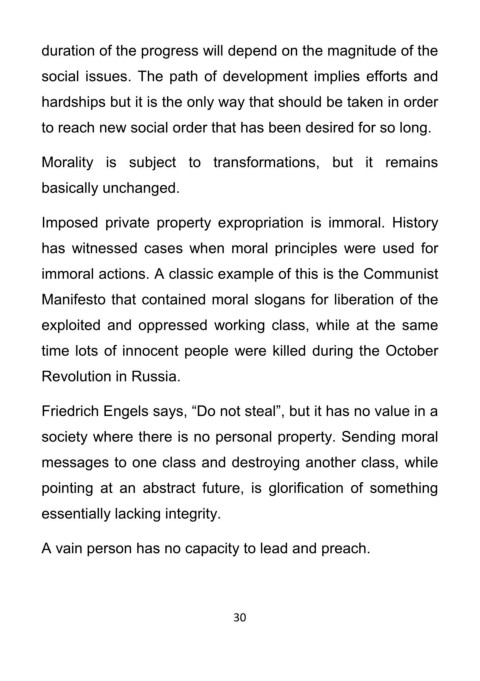 duration of the progress will depend on the magnitude of the social issues. The path of development implies efforts and hardships but it is the only way that should be taken in order to reach new social order that has been desired for so long.

Morality is subject to transformations, but it remains basically unchanged.

Imposed private property expropriation is immoral. History has witnessed cases when moral principles were used for immoral actions. A classic example of this is the Communist Manifesto that contained moral slogans for liberation of the exploited and oppressed working class, while at the same time lots of innocent people were killed during the October Revolution in Russia.

Friedrich Engels says, “Do not steal”, but it has no value in a society where there is no personal property. Sending moral messages to one class and destroying another class, while pointing at an abstract future, is glorification of something essentially lacking integrity.

A vain person has no capacity to lead and preach.

30